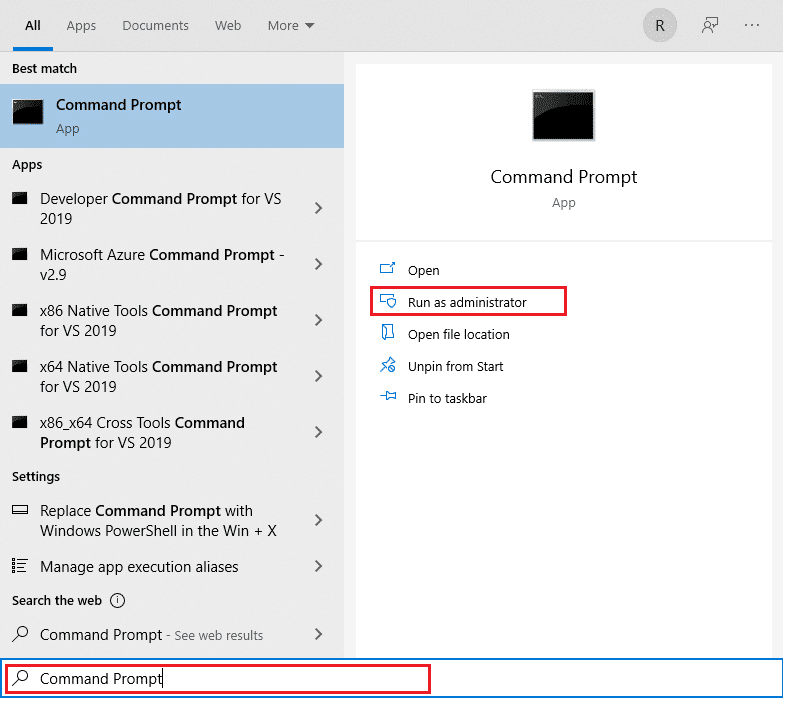 All Apps Documents Web More

R

Best match

Command Prompt
App

Apps

Developer Command Prompt for VS 2019

Microsoft Azure Command Prompt - v2.9

x86 Native Tools Command Prompt for VS 2019

x64 Native Tools Command Prompt for VS 2019

x86_x64 Cross Tools Command Prompt for VS 2019

Settings

Replace Command Prompt with Windows PowerShell in the Win + X

Manage app execution aliases

Search the web

Command Prompt - See web results

Command Prompt
App

Open

Run as administrator

Open file location

Unpin from Start

Pin to taskbar

Command Prompt